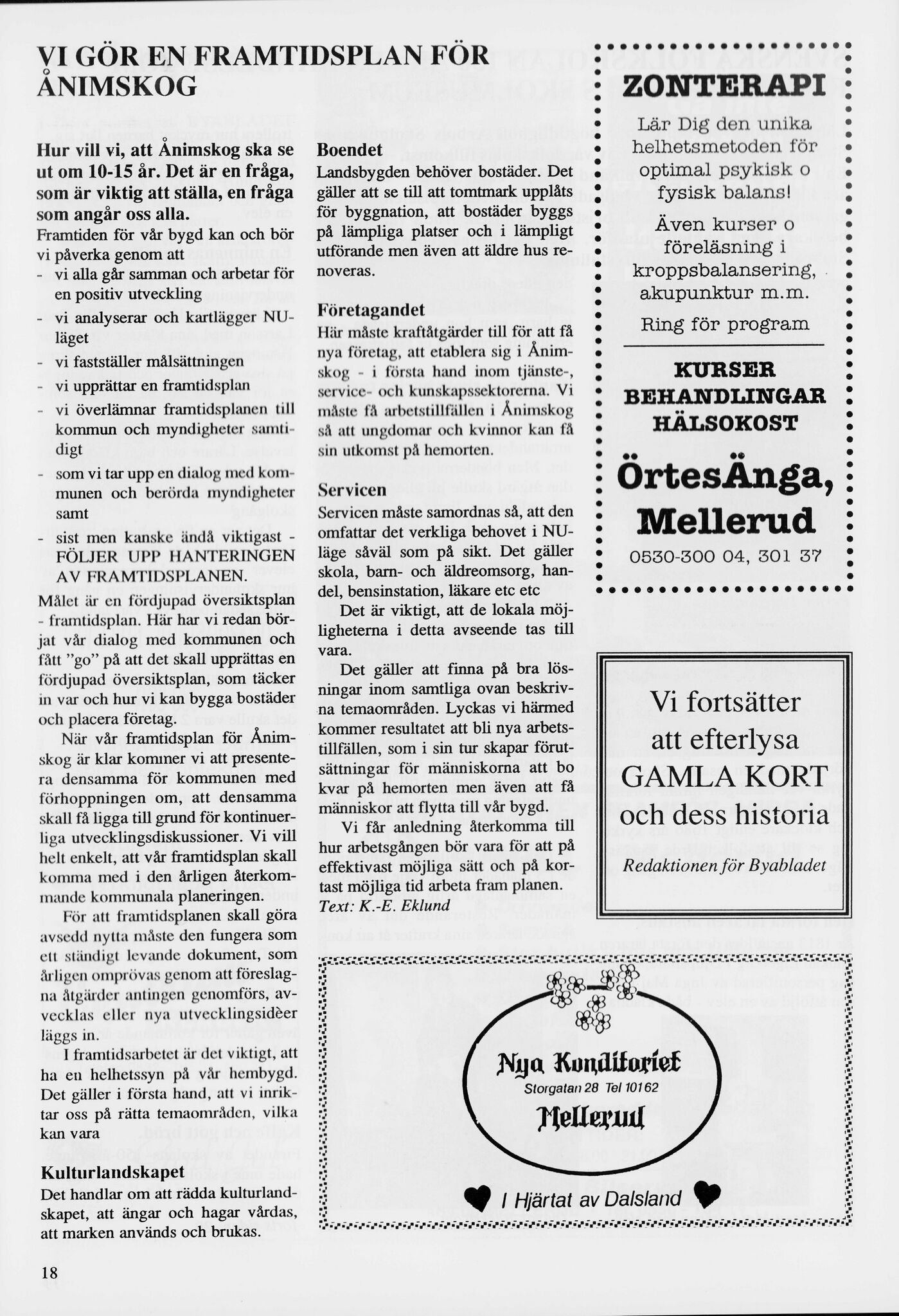 VI GÖR EN FRAMTIDSPLAN FÖR ÅNIMSKOG

Hur vill vi, att Ånimskog ska se ut om 10-15 år. Det är en fråga, som är viktig att ställa, en fråga som angår oss alla.

Framtiden för vår bygd kan och bör vi påverka genom att
- vi alla går samman och arbetar för en positiv utveckling
- vi analyserar och kartlägger NU-läget
- vi fastställer målsättningen
- vi upprättar en framtidsplan
- vi överlämnar framtidsplanen till kommun och myndigheter samtidigt
- som vi tar upp en dialog med kommunen och berörda myndigheter samt
- sist men kanske ändå viktigast - FÖLJER UPP HANTERINGEN AV FRAMTIDSPLANEN.

Målet är en fördjupad översiktsplan - framtidsplan. Här har vi redan börjat vår dialog med kommunen och fått "go" på att det skall upprättas en fördjupad översiktsplan, som täcker in var och hur vi kan bygga bostäder och placera företag.

När vår framtidsplan för Ånimskog är klar kommer vi att presentera densamma för kommunen med förhoppningen om, att densamma skall få ligga till grund för kontinuerliga utvecklingsdiskussioner. Vi vill helt enkelt, att vår framtidsplan skall komma med i den årligen återkommande kommunala planeringen.

För att framtidsplanen skall göra avsedd nytta måste den fungera som ett ständigt levande dokument, som årligen omprövas genom att föreslagna åtgärder antingen genomförs, avvecklas eller nya utvecklingsidèer läggs in.

I framtidsarbetet är det viktigt, att ha en helhetssyn på vår hembygd. Det gäller i första hand, att vi inriktar oss på rätta temaområden, vilka kan vara

Kulturlandskapet
Det handlar om att rädda kulturlandskapet, att ängar och hagar vårdas, att marken används och brukas.

Boendet
Landsbygden behöver bostäder. Det gäller att se till att tomtmark upplåts för byggnation, att bostäder byggs på lämpliga platser och i lämpligt utförande men även att äldre hus renoveras.

Företagandet
Här måste kraftåtgärder till för att få nya företag, att etablera sig i Ånimskog - i första hand inom tjänste-, service- och kunskapssektorerna. Vi måste få arbetstillfällen i Ånimskog så att ungdomar och kvinnor kan få sin utkomst på hemorten.

Servicen
Servicen måste samordnas så, att den omfattar det verkliga behovet i NU-läge såväl som på sikt. Det gäller skola, barn- och äldreomsorg, handel, bensinstation, läkare etc etc

Det är viktigt, att de lokala möjligheterna i detta avseende tas till vara.

Det gäller att finna på bra lösningar inom samtliga ovan beskrivna temaområden. Lyckas vi härmed kommer resultatet att bli nya arbetstillfällen, som i sin tur skapar förutsättningar för människorna att bo kvar på hemorten men även att få människor att flytta till vår bygd.

Vi får anledning återkomma till hur arbetsgången bör vara för att på effektivast möjliga sätt och på kortast möjliga tid arbeta fram planen.
Text: K.-E. Eklund

ZONTERAPI
Lär Dig den unika helhetsmetoden för optimal psykisk o fysisk balans!
Även kurser o föreläsning i kroppsbalansering, akupunktur m.m.
Ring för program
KURSER
BEHANDLINGAR
HÄLSOKOST
ÖrtesÄnga, Mellerud
0530-300 04, 301 37

Vi fortsätter att efterlysa GAMLA KORT och dess historia
Redaktionen för Byabladet

Nya Konditoriet
Storgatan 28 Tel 10162
Mellerud
I Hjärtat av Dalsland

18